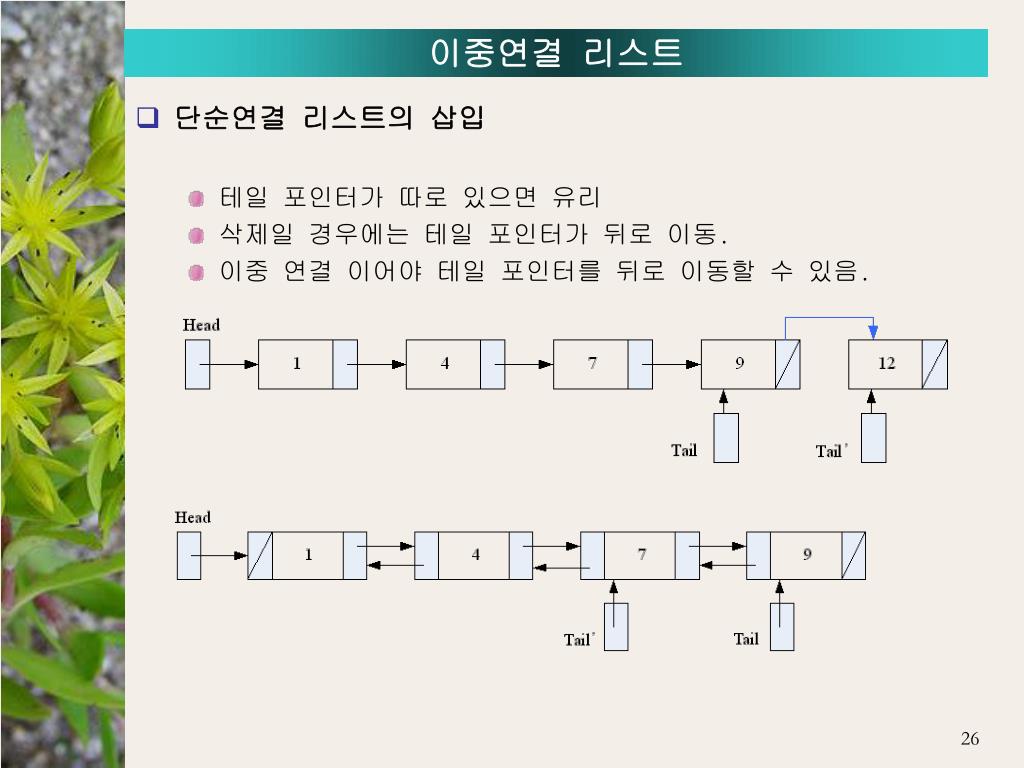 이중연결 리스트

단순연결 리스트의 삽입

테일 포인터가 따로 있으면 유리
삭제일 경우에는 테일 포인터가 뒤로 이동.
이중 연결 이어야 테일 포인터를 뒤로 이동할 수 있음.

Head
1
4
7
9
12
Tail
Tail'

Head
1
4
7
9
Tail'
Tail

26